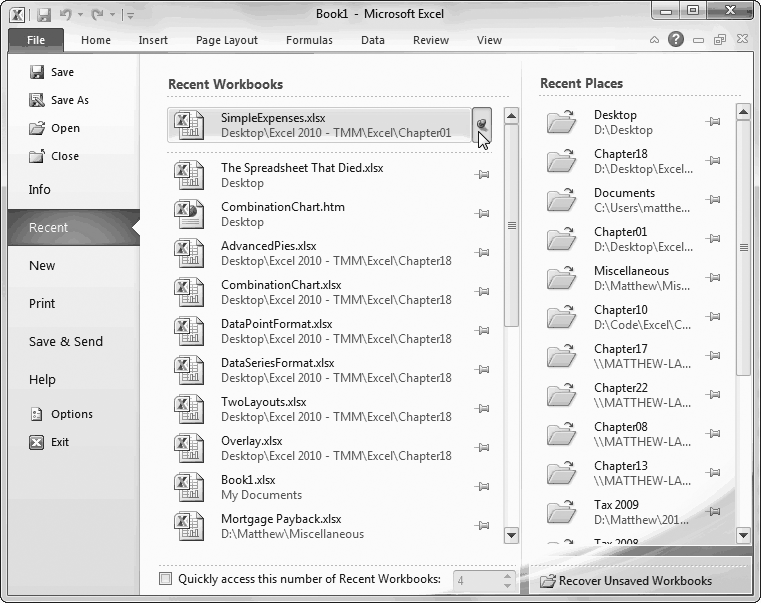 Book1 - Microsoft Excel

File Home Insert Page Layout Formulas Data Review View

Save
Save As
Open
Close
Info
Recent
New
Print
Save & Send
Help
Options
Exit

Recent Workbooks

SimpleExpenses.xlsx
Desktop\Excel 2010 - TMM\Excel\Chapter01

The Spreadsheet That Died.xlsx
Desktop

CombinationChart.htm
Desktop

AdvancedPies.xlsx
Desktop\Excel 2010 - TMM\Excel\Chapter18

CombinationChart.xlsx
Desktop\Excel 2010 - TMM\Excel\Chapter18

DataPointFormat.xlsx
Desktop\Excel 2010 - TMM\Excel\Chapter18

DataSeriesFormat.xlsx
Desktop\Excel 2010 - TMM\Excel\Chapter18

TwoLayouts.xlsx
Desktop\Excel 2010 - TMM\Excel\Chapter18

Overlay.xlsx
Desktop\Excel 2010 - TMM\Excel\Chapter18

Book1.xlsx
My Documents

Mortgage Payback.xlsx
D:\Matthew\Miscellaneous

Quickly access this number of Recent Workbooks: 4

Recent Places

Desktop
D:\Desktop

Chapter18
D:\Desktop\Excel...

Documents
C:\Users\matthe...

Chapter01
D:\Desktop\Excel...

Miscellaneous
D:\Matthew\Mis...

Chapter10
D:\Code\Excel\C...

Chapter17
\\MATTHEW-LA...

Chapter22
\\MATTHEW-LA...

Chapter08
\\MATTHEW-LA...

Chapter13
\\MATTHEW-LA...

Tax 2009
D:\Matthew\201...

Tax 2008

Recover Unsaved Workbooks